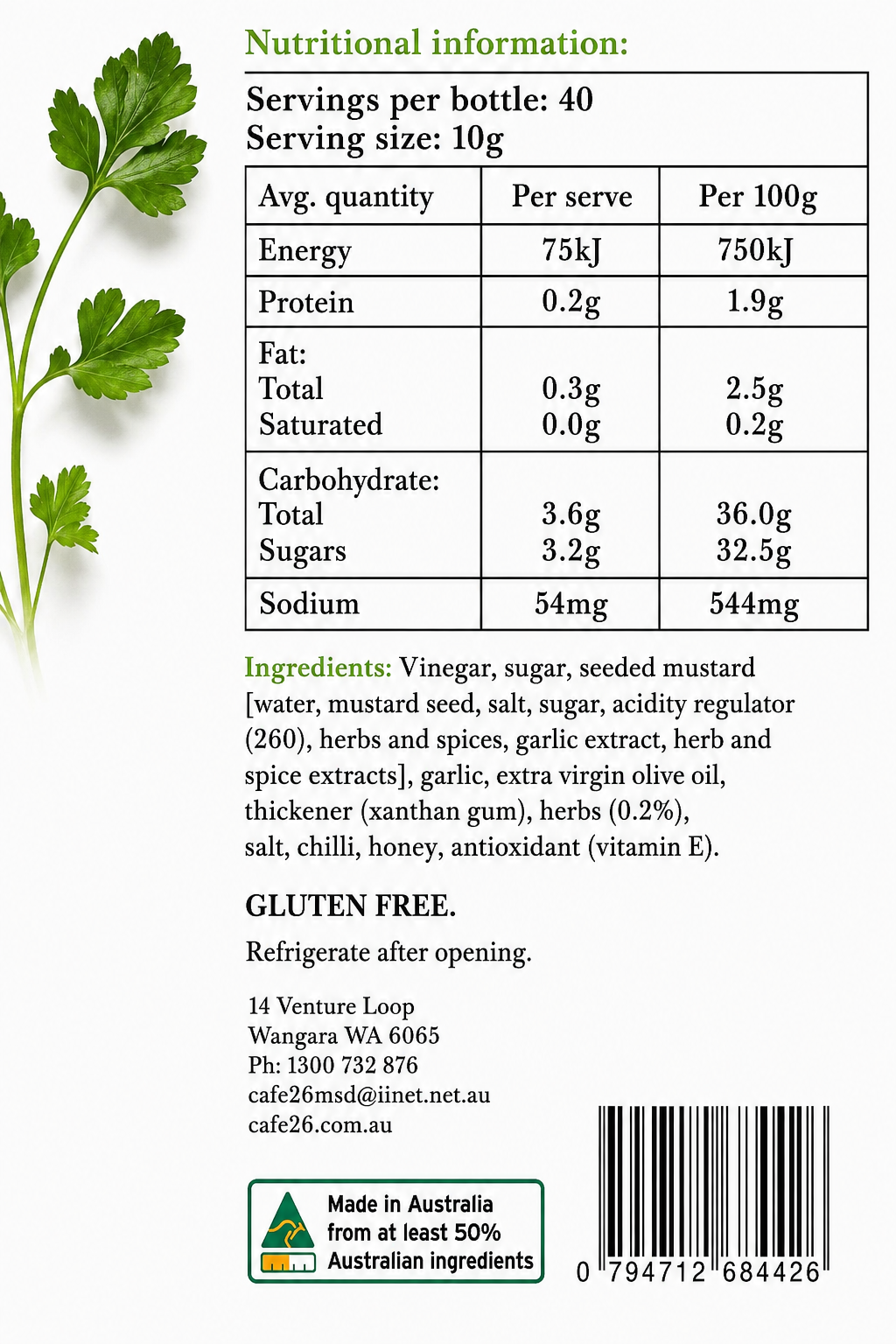 Nutritional information:

Servings per bottle: 40
Serving size: 10g

| Avg. quantity | Per serve | Per 100g |
|---|---|---|
| Energy | 75kJ | 750kJ |
| Protein | 0.2g | 1.9g |
| Fat: Total Saturated | 0.3g 0.0g | 2.5g 0.2g |
| Carbohydrate: Total Sugars | 3.6g 3.2g | 36.0g 32.5g |
| Sodium | 54mg | 544mg |

Ingredients: Vinegar, sugar, seeded mustard [water, mustard seed, salt, sugar, acidity regulator (260), herbs and spices, garlic extract, herb and spice extracts], garlic, extra virgin olive oil, thickener (xanthan gum), herbs (0.2%), salt, chilli, honey, antioxidant (vitamin E).

GLUTEN FREE.

Refrigerate after opening.

14 Venture Loop
Wangara WA 6065
Ph: 1300 732 876
cafe26msd@iinet.net.au
cafe26.com.au

Made in Australia
from at least 50%
Australian ingredients

0 794712 684426